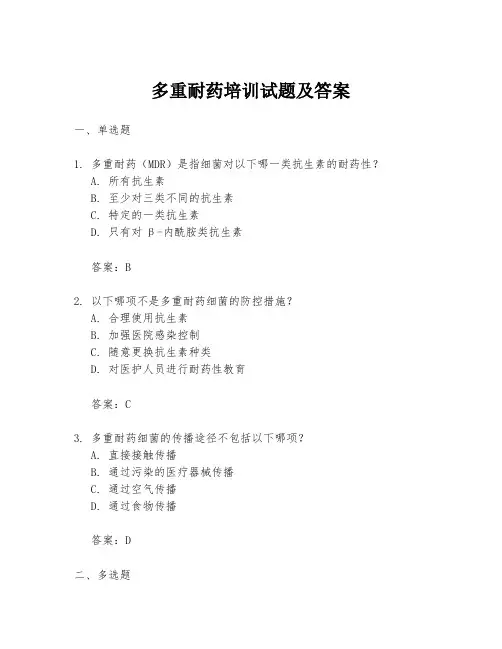 多重耐药培训试题及答案

一、单选题

1. 多重耐药（MDR）是指细菌对以下哪一类抗生素的耐药性？
A. 所有抗生素
B. 至少对三类不同的抗生素
C. 特定的一类抗生素
D. 只有对 β-内酰胺类抗生素

答案：B

2. 以下哪项不是多重耐药细菌的防控措施？
A. 合理使用抗生素
B. 加强医院感染控制
C. 随意更换抗生素种类
D. 对医护人员进行耐药性教育

答案：C

3. 多重耐药细菌的传播途径不包括以下哪项？
A. 直接接触传播
B. 通过污染的医疗器械传播
C. 通过空气传播
D. 通过食物传播

答案：D

二、多选题